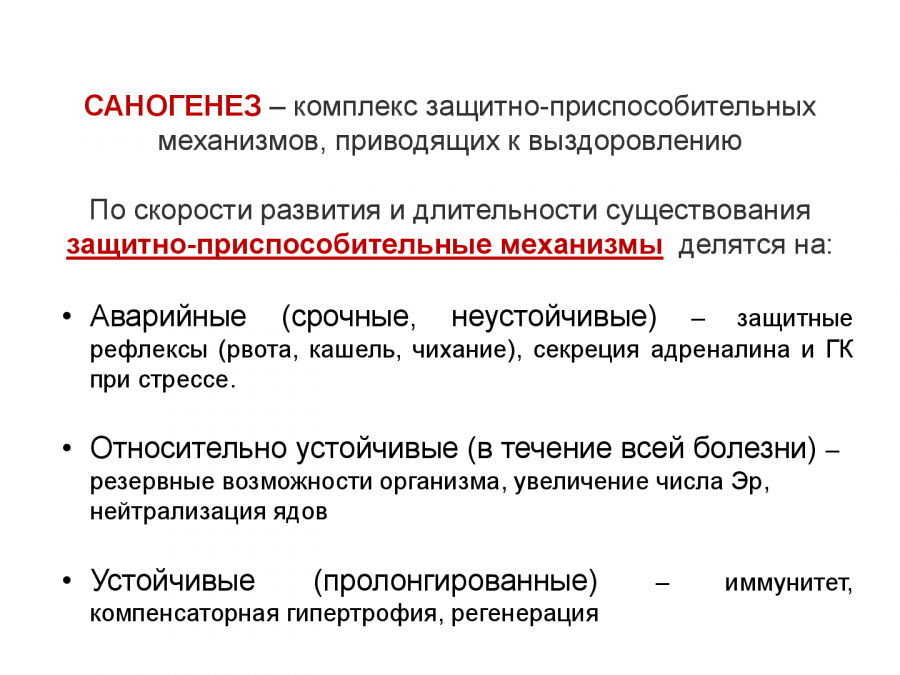 САНОГЕНЕЗ – комплекс защитно-приспособительных механизмов, приводящих к выздоровлению

По скорости развития и длительности существования защитно-приспособительные механизмы делятся на:

• Аварийные (срочные, неустойчивые) – защитные рефлексы (рвота, кашель, чихание), секреция адреналина и ГК при стрессе.

• Относительно устойчивые (в течение всей болезни) – резервные возможности организма, увеличение числа Эр, нейтрализация ядов

• Устойчивые (пролонгированные) – иммунитет, компенсаторная гипертрофия, регенерация